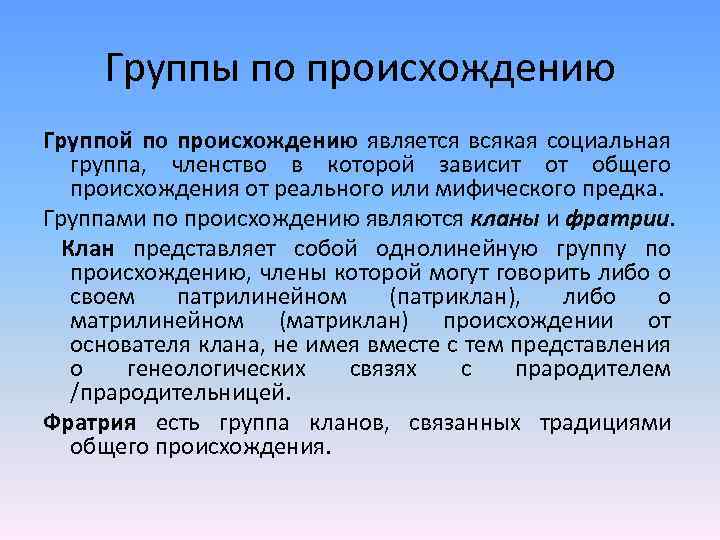 Группы по происхождению

Группой по происхождению является всякая социальная группа, членство в которой зависит от общего происхождения от реального или мифического предка.

Группами по происхождению являются кланы и фратрии.

Клан представляет собой однолинейную группу по происхождению, члены которой могут говорить либо о своем патрилинейном (патриклан), либо о матрилинейном (матриклан) происхождении от основателя клана, не имея вместе с тем представления о генеологических связях с прародителем /прародительницей.

Фратрия есть группа кланов, связанных традициями общего происхождения.